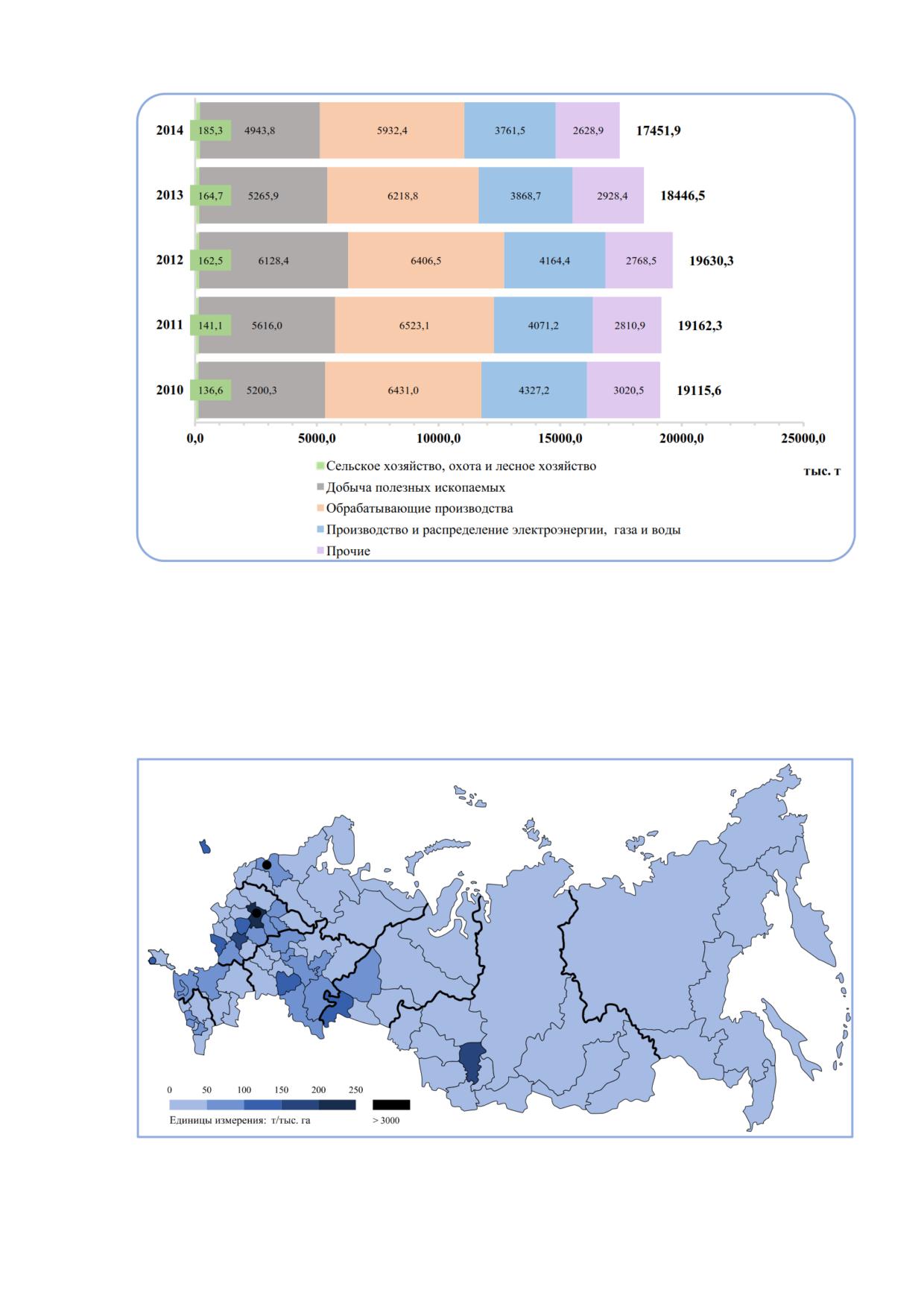 2014 185,3 4943,8 5932,4 3761,5 2628,9 17451,9

2013 164,7 5265,9 6218,8 3868,7 2928,4 18446,5

2012 162,5 6128,4 6406,5 4164,4 2768,5 19630,3

2011 141,1 5616,0 6523,1 4071,2 2810,9 19162,3

2010 136,6 5200,3 6431,0 4327,2 3020,5 19115,6

0,0 5000,0 10000,0 15000,0 20000,0 25000,0

тыс. т

Сельское хозяйство, охота и лесное хозяйство
Добыча полезных ископаемых
Обрабатывающие производства
Производство и распределение электроэнергии, газа и воды
Прочие

0 50 100 150 200 250

Единицы измерения: т/тыс. га

> 3000